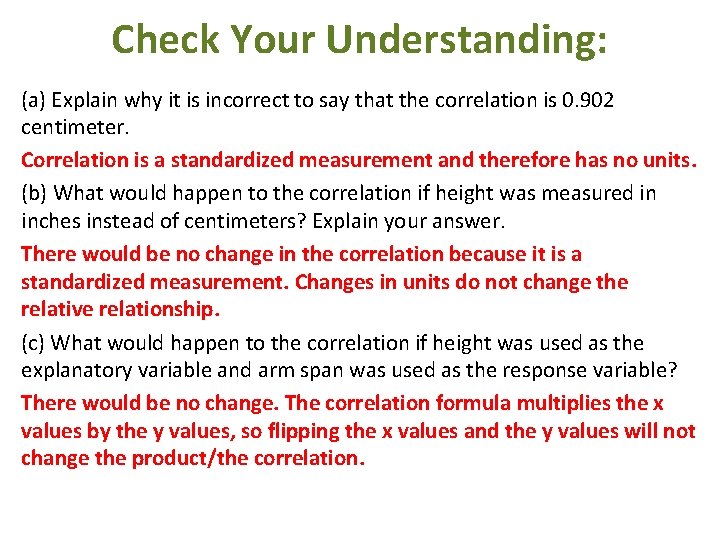 Check Your Understanding:

(a) Explain why it is incorrect to say that the correlation is 0.902 centimeter.

Correlation is a standardized measurement and therefore has no units.

(b) What would happen to the correlation if height was measured in inches instead of centimeters? Explain your answer.

There would be no change in the correlation because it is a standardized measurement. Changes in units do not change the relative relationship.

(c) What would happen to the correlation if height was used as the explanatory variable and arm span was used as the response variable?

There would be no change. The correlation formula multiplies the x values by the y values, so flipping the x values and the y values will not change the product/the correlation.